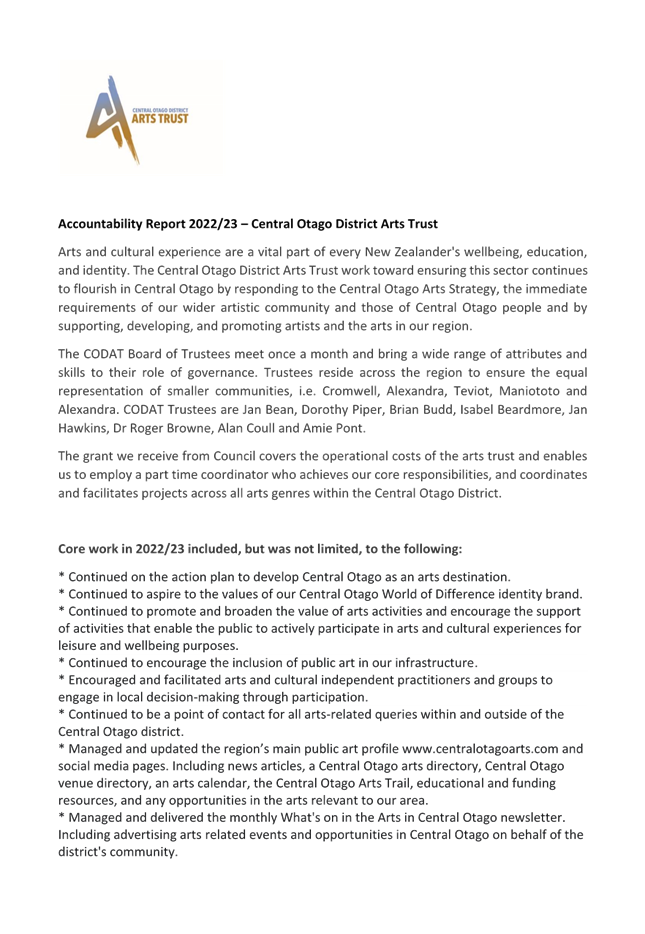 CENTRAL OTAGO DISTRICT
ARTS TRUST

Accountability Report 2022/23 – Central Otago District Arts Trust

Arts and cultural experience are a vital part of every New Zealander's wellbeing, education, and identity. The Central Otago District Arts Trust work toward ensuring this sector continues to flourish in Central Otago by responding to the Central Otago Arts Strategy, the immediate requirements of our wider artistic community and those of Central Otago people and by supporting, developing, and promoting artists and the arts in our region.

The CODAT Board of Trustees meet once a month and bring a wide range of attributes and skills to their role of governance. Trustees reside across the region to ensure the equal representation of smaller communities, i.e. Cromwell, Alexandra, Teviot, Maniototo and Alexandra. CODAT Trustees are Jan Bean, Dorothy Piper, Brian Budd, Isabel Beardmore, Jan Hawkins, Dr Roger Browne, Alan Coull and Amie Pont.

The grant we receive from Council covers the operational costs of the arts trust and enables us to employ a part time coordinator who achieves our core responsibilities, and coordinates and facilitates projects across all arts genres within the Central Otago District.

Core work in 2022/23 included, but was not limited, to the following:

* Continued on the action plan to develop Central Otago as an arts destination.
* Continued to aspire to the values of our Central Otago World of Difference identity brand.
* Continued to promote and broaden the value of arts activities and encourage the support of activities that enable the public to actively participate in arts and cultural experiences for leisure and wellbeing purposes.
* Continued to encourage the inclusion of public art in our infrastructure.
* Encouraged and facilitated arts and cultural independent practitioners and groups to engage in local decision-making through participation.
* Continued to be a point of contact for all arts-related queries within and outside of the Central Otago district.
* Managed and updated the region's main public art profile www.centralotagoarts.com and social media pages. Including news articles, a Central Otago arts directory, Central Otago venue directory, an arts calendar, the Central Otago Arts Trail, educational and funding resources, and any opportunities in the arts relevant to our area.
* Managed and delivered the monthly What's on in the Arts in Central Otago newsletter. Including advertising arts related events and opportunities in Central Otago on behalf of the district's community.